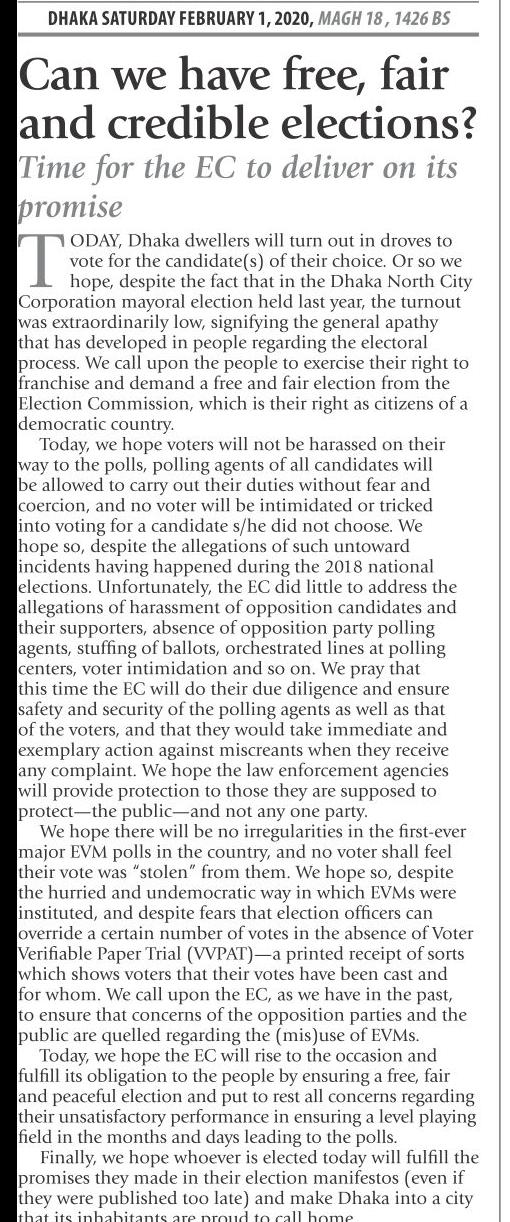 DHAKA SATURDAY FEBRUARY 1, 2020, MAGH 18 , 1426 BS

Can we have free, fair and credible elections?

Time for the EC to deliver on its promise

TODAY, Dhaka dwellers will turn out in droves to vote for the candidate(s) of their choice. Or so we hope, despite the fact that in the Dhaka North City Corporation mayoral election held last year, the turnout was extraordinarily low, signifying the general apathy that has developed in people regarding the electoral process. We call upon the people to exercise their right to franchise and demand a free and fair election from the Election Commission, which is their right as citizens of a democratic country.

Today, we hope voters will not be harassed on their way to the polls, polling agents of all candidates will be allowed to carry out their duties without fear and coercion, and no voter will be intimidated or tricked into voting for a candidate s/he did not choose. We hope so, despite the allegations of such untoward incidents having happened during the 2018 national elections. Unfortunately, the EC did little to address the allegations of harassment of opposition candidates and their supporters, absence of opposition party polling agents, stuffing of ballots, orchestrated lines at polling centers, voter intimidation and so on. We pray that this time the EC will do their due diligence and ensure safety and security of the polling agents as well as that of the voters, and that they would take immediate and exemplary action against miscreants when they receive any complaint. We hope the law enforcement agencies will provide protection to those they are supposed to protect—the public—and not any one party.

We hope there will be no irregularities in the first-ever major EVM polls in the country, and no voter shall feel their vote was "stolen" from them. We hope so, despite the hurried and undemocratic way in which EVMs were instituted, and despite fears that election officers can override a certain number of votes in the absence of Voter Verifiable Paper Trial (VVPAT)—a printed receipt of sorts which shows voters that their votes have been cast and for whom. We call upon the EC, as we have in the past, to ensure that concerns of the opposition parties and the public are quelled regarding the (mis)use of EVMs.

Today, we hope the EC will rise to the occasion and fulfill its obligation to the people by ensuring a free, fair and peaceful election and put to rest all concerns regarding their unsatisfactory performance in ensuring a level playing field in the months and days leading to the polls.

Finally, we hope whoever is elected today will fulfill the promises they made in their election manifestos (even if they were published too late) and make Dhaka into a city that its inhabitants are proud to call home.